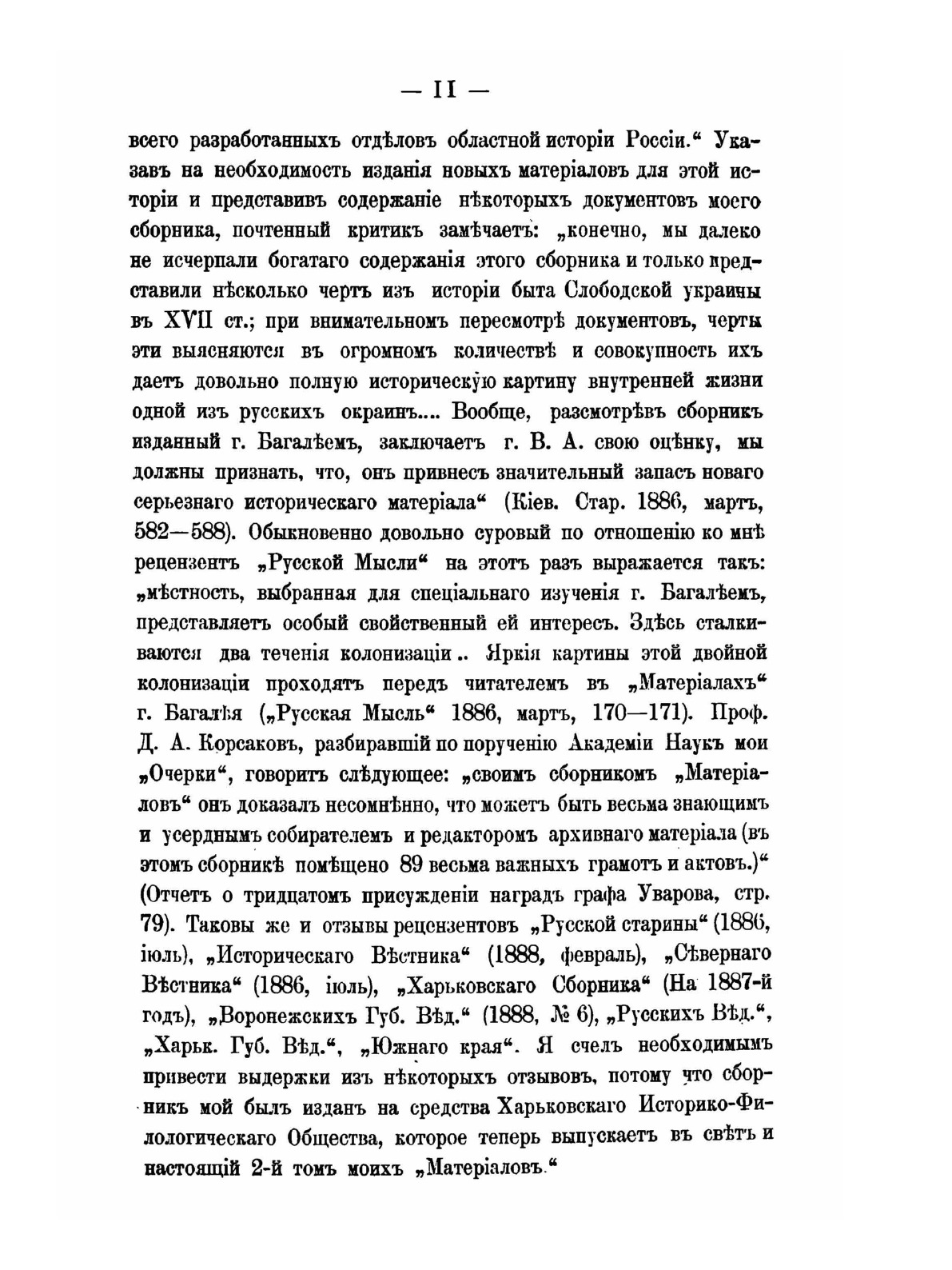 — II —

всего разработанныхъ отдѣловъ областной исторіи Россіи.“ Указавъ на необходимость изданія новыхъ матеріаловъ для этой исторіи и представивъ содержаніе нѣкоторыхъ документовъ моего сборника, почтенный критикъ замѣчаетъ: „конечно, мы далеко не исчерпали богатаго содержанія этого сборника и только представили нѣсколько чертъ изъ исторіи быта Слободской украины въ XVII ст.; при внимательномъ пересмотрѣ документовъ, черты эти выясняются въ огромномъ количествѣ и совокупность ихъ даетъ довольно полную историческую картину внутренней жизни одной изъ русскихъ окраинъ.... Вообще, разсмотрѣвъ сборникъ изданный г. Багалѣемъ, заключаетъ г. В. А. свою оцѣнку, мы должны признать, что, онъ привнесъ значительный запасъ новаго серьезнаго историческаго матеріала“ (Кіев. Стар. 1886, мартъ, 582—588). Обыкновенно довольно суровый по отношенію ко мнѣ рецензентъ „Русской Мысли“ на этотъ разъ выражается такъ: „мѣстность, выбранная для спеціальнаго изученія г. Багалѣемъ, представляетъ особый свойственный ей интересъ. Здѣсь сталкиваются два теченія колонизаціи.. Яркія картины этой двойной колонизаціи проходятъ передъ читателемъ въ „Матеріалахъ“ г. Багалѣя („Русская Мысль“ 1886, мартъ, 170—171). Проф. Д. А. Корсаковъ, разбиравшій по порученію Академіи Наукъ мои „Очерки“, говоритъ слѣдующее: „своимъ сборникомъ „Матеріаловъ“ онъ доказалъ несомнѣнно, что можетъ быть весьма знающимъ и усерднымъ собирателемъ и редакторомъ архивнаго матеріала (въ этомъ сборникѣ помѣщено 89 весьма важныхъ грамотъ и актовъ.)“ (Отчетъ о тридцатомъ присужденіи наградъ графа Уварова, стр. 79). Таковы же и отзывы рецензентовъ „Русской старины“ (1886, іюль), „Историческаго Вѣстника“ (1888, февраль), „Сѣвернаго Вѣстника“ (1886, іюль), „Харьковскаго Сборника“ (На 1887-й годъ), „Воронежскихъ Губ. Вѣд.“ (1888, № 6), „Русскихъ Вѣд.“, „Харьк. Губ. Вѣд.“, „Южнаго края“. Я счелъ необходимымъ привести выдержки изъ нѣкоторыхъ отзывовъ, потому что сборникъ мой былъ изданъ на средства Харьковскаго Историко-Филологическаго Общества, которое теперь выпускаетъ въ свѣтъ и настоящій 2-й томъ моихъ „Матеріаловъ.“